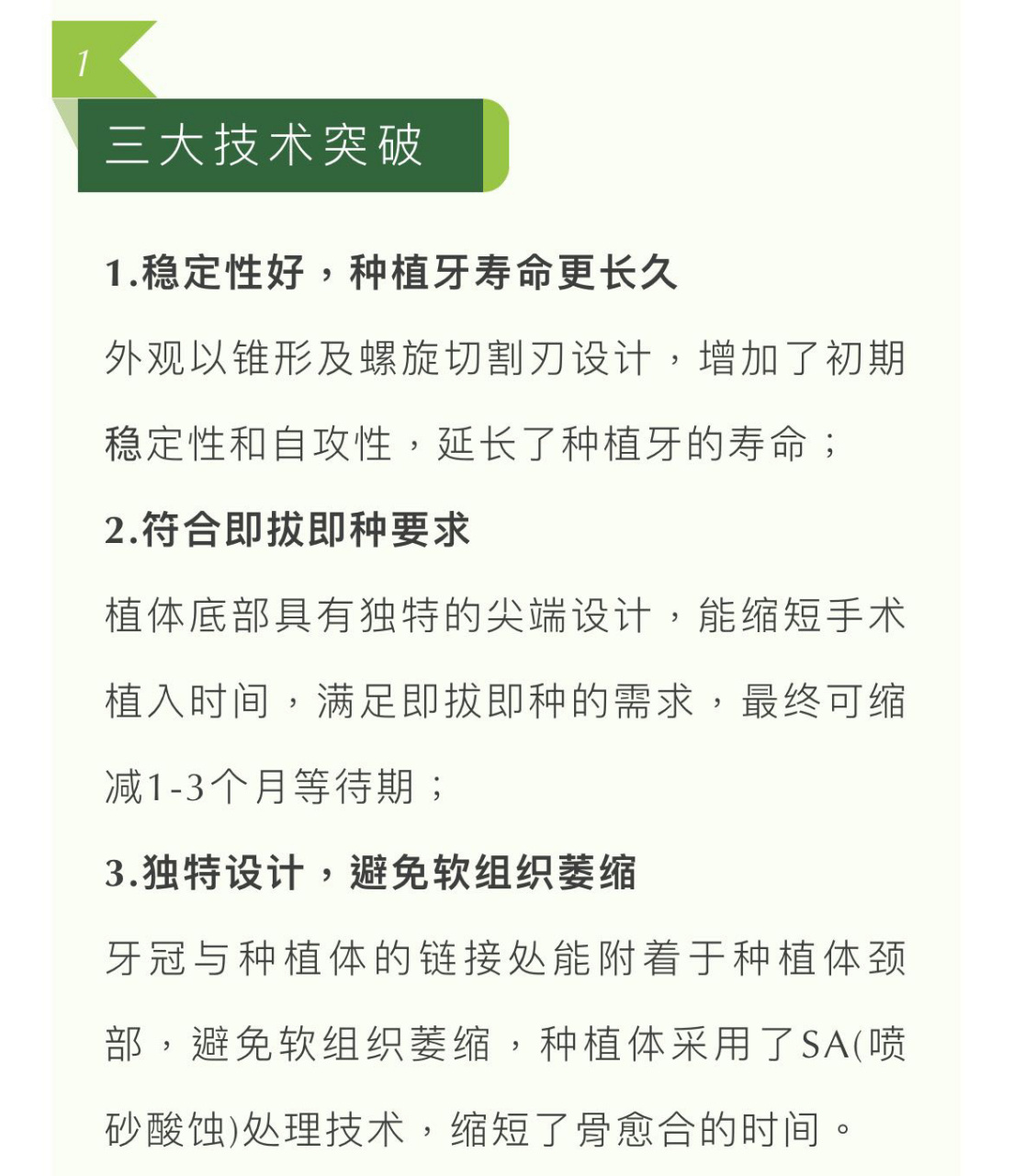 1

三大技术突破

1.稳定性好，种植牙寿命更长久

外观以锥形及螺旋切割刃设计，增加了初期稳定性和自攻性，延长了种植牙的寿命；

2.符合即拔即种要求

植体底部具有独特的尖端设计，能缩短手术植入时间，满足即拔即种的需求，最终可缩减1-3个月等待期；

3.独特设计，避免软组织萎缩

牙冠与种植体的链接处能附着于种植体颈部，避免软组织萎缩，种植体采用了SA(喷砂酸蚀)处理技术，缩短了骨愈合的时间。